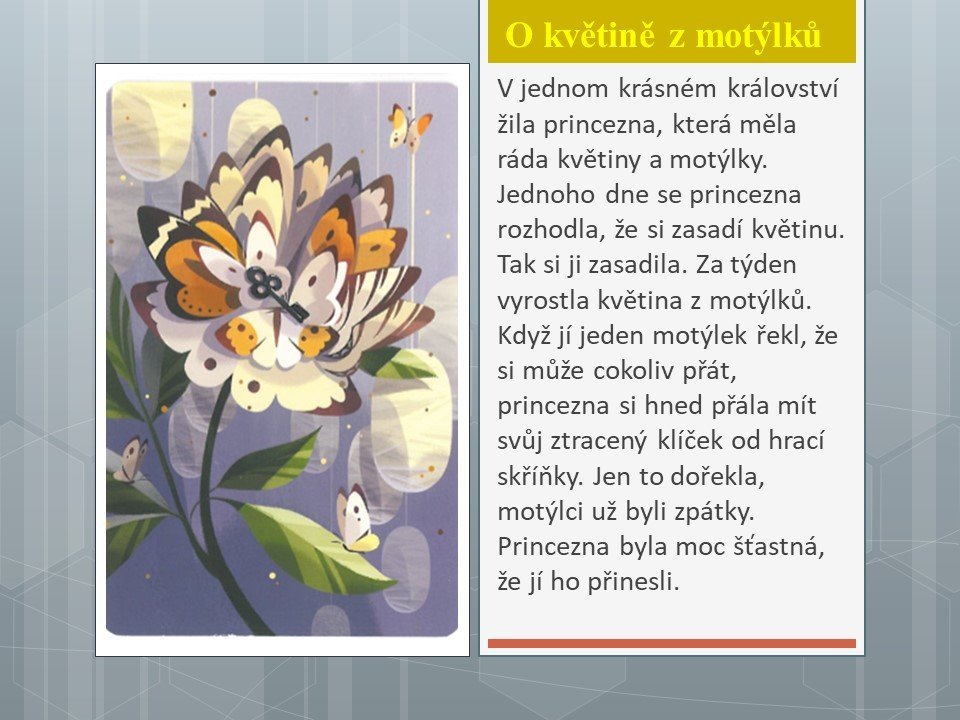 O květině z motýlků

V jednom krásném království žila princezna, která měla ráda květiny a motýlky. Jednoho dne se princezna rozhodla, že si zasadí květinu. Tak si ji zasadila. Za týden vyrostla květina z motýlků. Když jí jeden motýlek řekl, že si může cokoliv přát, princezna si hned přála mít svůj ztracený klíček od hrací skříňky. Jen to dořekla, motýlci už byli zpátky. Princezna byla moc šťastná, že jí ho přinesli.